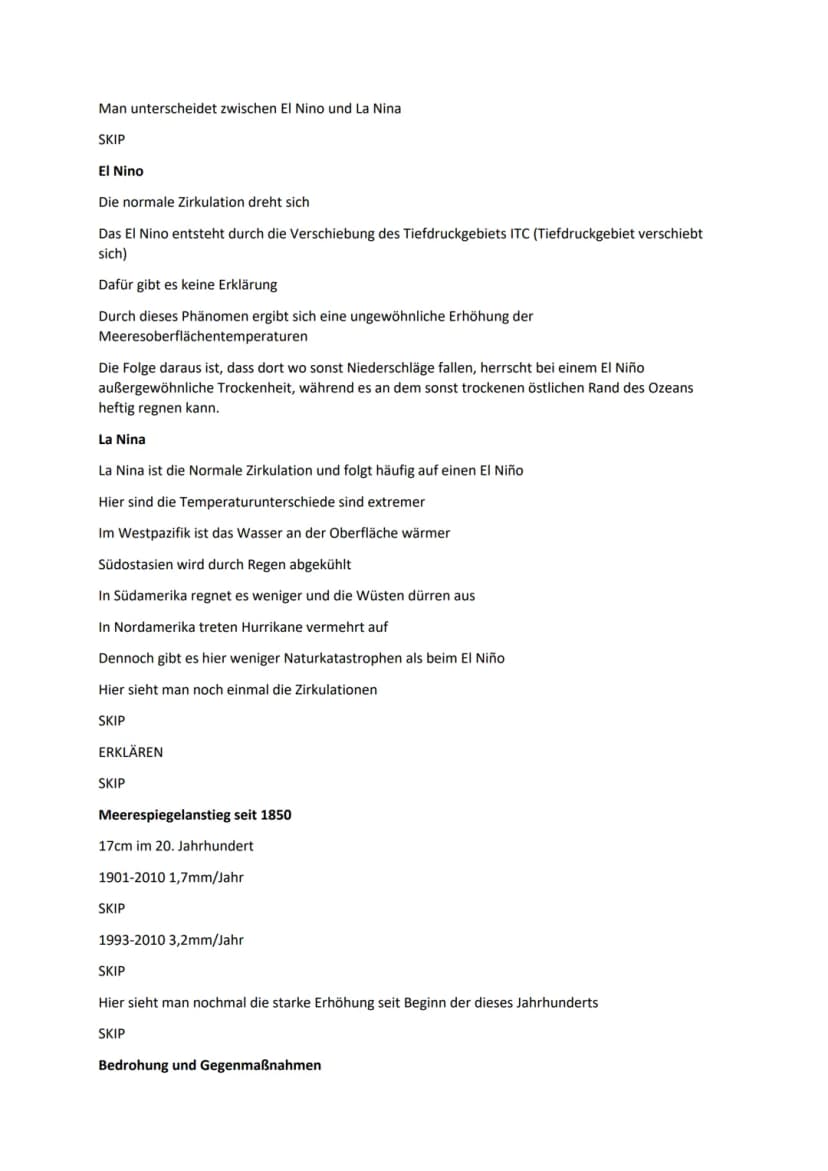 Man unterscheidet zwischen El Nino und La Nina

SKIP

El Nino

Die normale Zirkulation dreht sich

Das El Nino entsteht durch die Verschiebung des Tiefdruckgebiets ITC (Tiefdruckgebiet verschiebt sich)

Dafür gibt es keine Erklärung

Durch dieses Phänomen ergibt sich eine ungewöhnliche Erhöhung der Meeresoberflächentemperaturen

Die Folge daraus ist, dass dort wo sonst Niederschläge fallen, herrscht bei einem El Niño außergewöhnliche Trockenheit, während es an dem sonst trockenen östlichen Rand des Ozeans heftig regnen kann.

La Nina

La Nina ist die Normale Zirkulation und folgt häufig auf einen El Niño

Hier sind die Temperaturunterschiede sind extremer

Im Westpazifik ist das Wasser an der Oberfläche wärmer

Südostasien wird durch Regen abgekühlt

In Südamerika regnet es weniger und die Wüsten dürren aus

In Nordamerika treten Hurrikane vermehrt auf

Dennoch gibt es hier weniger Naturkatastrophen als beim El Niño

Hier sieht man noch einmal die Zirkulationen

SKIP

ERKLÄREN

SKIP

Meerespiegelanstieg seit 1850

17cm im 20. Jahrhundert

1901-2010 1,7mm/Jahr

SKIP

1993-2010 3,2mm/Jahr

SKIP

Hier sieht man nochmal die starke Erhöhung seit Beginn der dieses Jahrhunderts

SKIP

Bedrohung und Gegenmaßnahmen